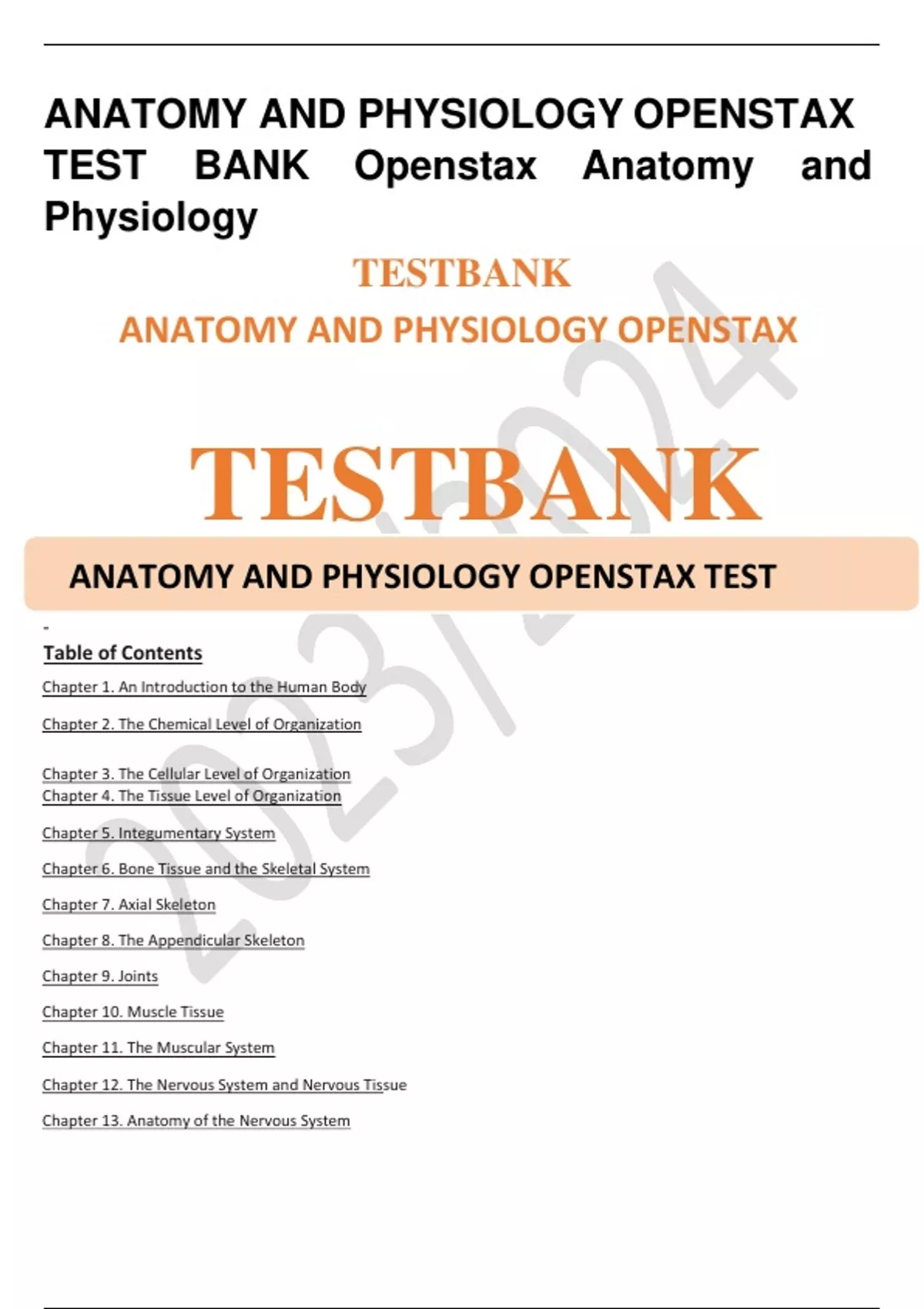 ANATOMY AND PHYSIOLOGY OPENSTAX TEST BANK Openstax Anatomy and Physiology

TESTBANK

ANATOMY AND PHYSIOLOGY OPENSTAX

TESTBANK

ANATOMY AND PHYSIOLOGY OPENSTAX TEST

-

Table of Contents

Chapter 1. An Introduction to the Human Body

Chapter 2. The Chemical Level of Organization

Chapter 3. The Cellular Level of Organization
Chapter 4. The Tissue Level of Organization

Chapter 5. Integumentary System

Chapter 6. Bone Tissue and the Skeletal System

Chapter 7. Axial Skeleton

Chapter 8. The Appendicular Skeleton

Chapter 9. Joints

Chapter 10. Muscle Tissue

Chapter 11. The Muscular System

Chapter 12. The Nervous System and Nervous Tissue

Chapter 13. Anatomy of the Nervous System

2023/2024